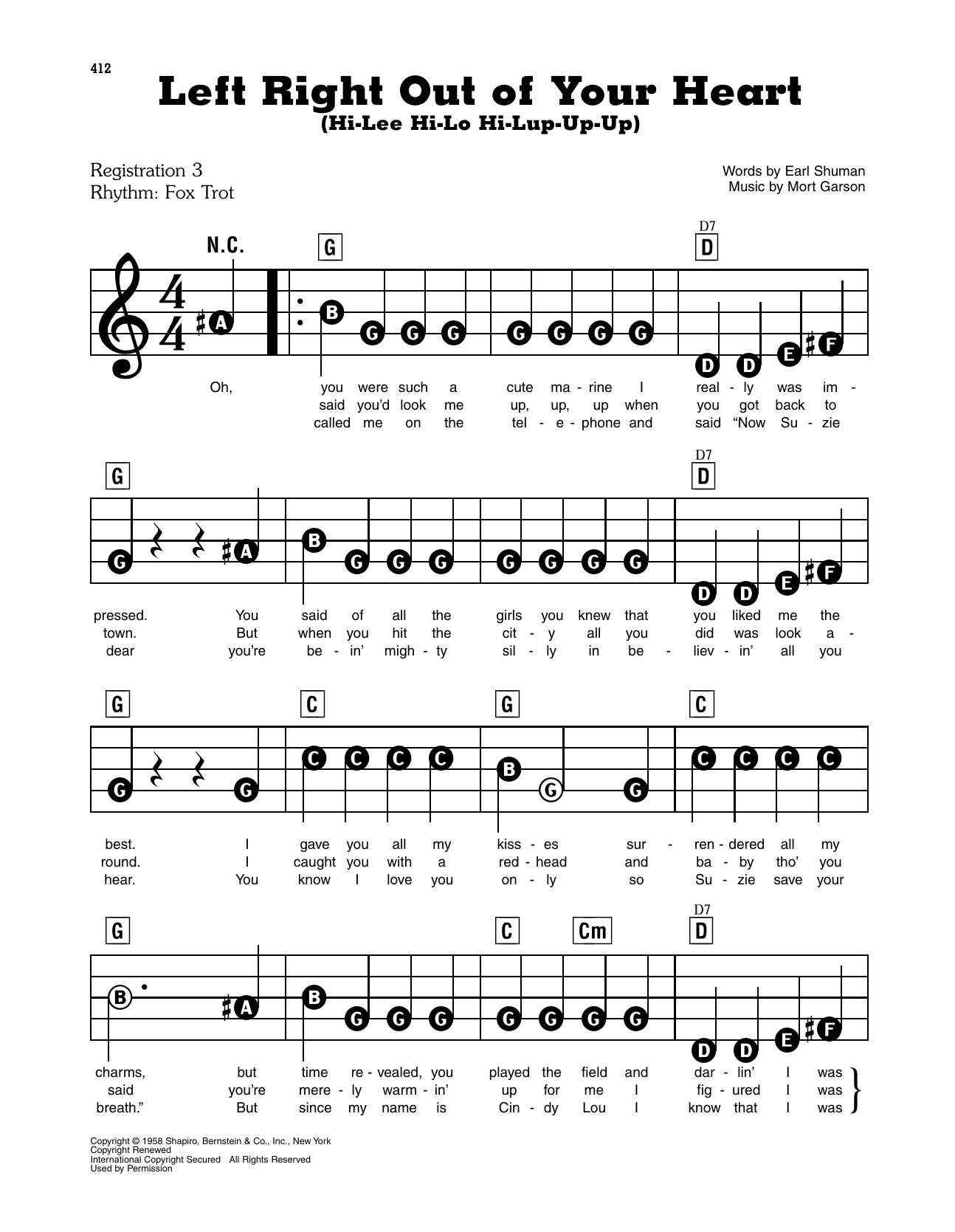 412

Left Right Out of Your Heart
(Hi-Lee Hi-Lo Hi-Lup-Up-Up)

Registration 3
Rhythm: Fox Trot

Words by Earl Shuman
Music by Mort Garson

N.C. G D7 D

A B G G G G G G G D D E F

Oh, you were such a cute ma - rine I real - ly was im -
said you'd look me up, up, up when you got back to
called me on the tel - e - phone and said "Now Su - zie

G D7 D

G A B G G G G G G G D D E F

pressed. You said of all the girls you knew that you liked me the
town. But when you hit the cit - y all you did was look a -
dear you're be - in' migh - ty sil - ly in be - liev - in' all you

G C G C

G G C C C C B G G C C C C

best. I gave you all my kiss - es sur - ren - dered all my
round. I caught you with a red - head and ba - by tho' you
hear. You know I love you on - ly so Su - zie save your

G C Cm D7 D

B A B G G G G G G G D D E F

charms, but time re - vealed, you played the field and dar - lin' I was
said you're mere - ly warm - in' up for me I fig - ured I was
breath." But since my name is Cin - dy Lou I know that I was

Copyright © 1958 Shapiro, Bernstein & Co., Inc., New York
Copyright Renewed
International Copyright Secured All Rights Reserved
Used by Permission